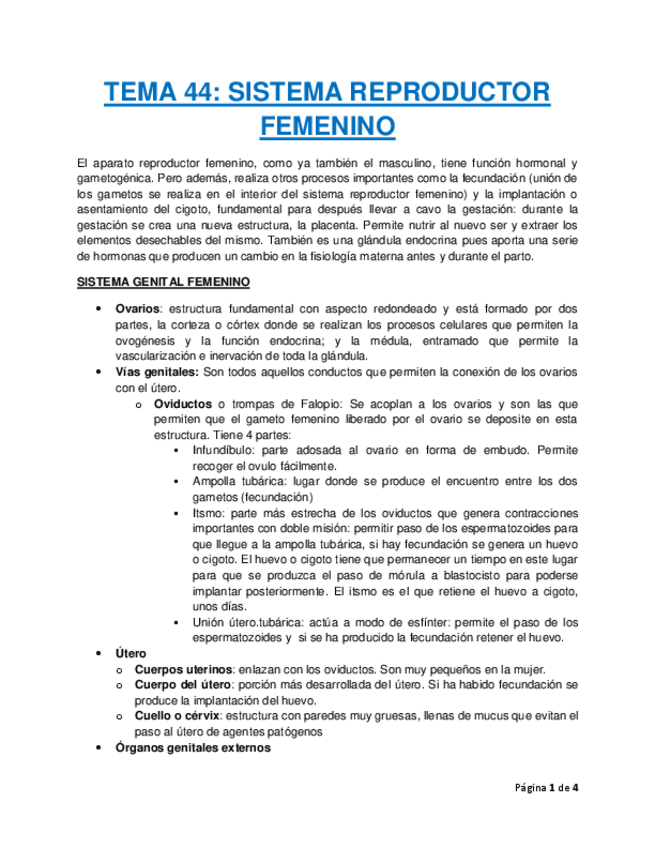 TEMA 44: SISTEMA REPRODUCTOR FEMENINO

El aparato reproductor femenino, como ya también el masculino, tiene función hormonal y gametogénica. Pero además, realiza otros procesos importantes como la fecundación (unión de los gametos se realiza en el interior del sistema reproductor femenino) y la implantación o asentamiento del cigoto, fundamental para después llevar a cavo la gestación: durante la gestación se crea una nueva estructura, la placenta. Permite nutrir al nuevo ser y extraer los elementos desechables del mismo. También es una glándula endocrina pues aporta una serie de hormonas que producen un cambio en la fisiología materna antes y durante el parto.

SISTEMA GENITAL FEMENINO

• Ovarios: estructura fundamental con aspecto redondeado y está formado por dos partes, la corteza o córtex donde se realizan los procesos celulares que permiten la ovogénesis y la función endocrina; y la médula, entramado que permite la vascularización e inervación de toda la glándula.
• Vías genitales: Son todos aquellos conductos que permiten la conexión de los ovarios con el útero.
  o Oviductos o trompas de Falopio: Se acoplan a los ovarios y son las que permiten que el gameto femenino liberado por el ovario se deposite en esta estructura. Tiene 4 partes:
    ▪ Infundíbulo: parte adosada al ovario en forma de embudo. Permite recoger el ovulo fácilmente.
    ▪ Ampolla tubárica: lugar donde se produce el encuentro entre los dos gametos (fecundación)
    ▪ Itsmo: parte más estrecha de los oviductos que genera contracciones importantes con doble misión: permitir paso de los espermatozoides para que llegue a la ampolla tubárica, si hay fecundación se genera un huevo o cigoto. El huevo o cigoto tiene que permanecer un tiempo en este lugar para que se produzca el paso de mórula a blastocisto para poderse implantar posteriormente. El itsmo es el que retiene el huevo a cigoto, unos días.
    ▪ Unión útero.tubárica: actúa a modo de esfínter: permite el paso de los espermatozoides y si se ha producido la fecundación retener el huevo.
• Útero
  o Cuerpos uterinos: enlazan con los oviductos. Son muy pequeños en la mujer.
  o Cuerpo del útero: porción más desarrollada del útero. Si ha habido fecundación se produce la implantación del huevo.
  o Cuello o cérvix: estructura con paredes muy gruesas, llenas de mucus que evitan el paso al útero de agentes patógenos
• Órganos genitales externos

Página 1 de 4